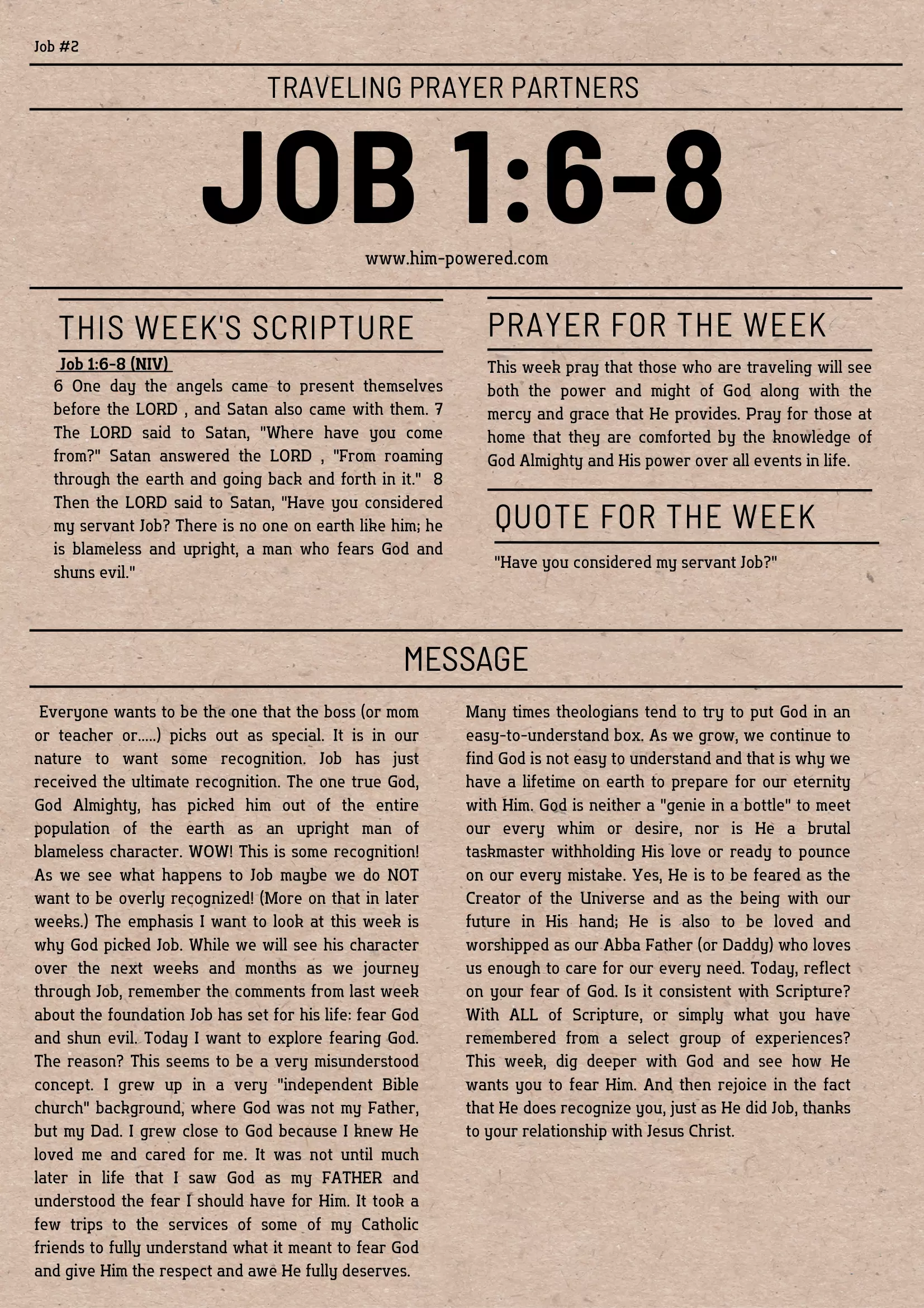 Job #2

TRAVELING PRAYER PARTNERS

JOB 1:6-8

www.him-powered.com

THIS WEEK'S SCRIPTURE

Job 1:6-8 (NIV)

6 One day the angels came to present themselves before the LORD , and Satan also came with them. 7 The LORD said to Satan, "Where have you come from?" Satan answered the LORD , "From roaming through the earth and going back and forth in it." 8 Then the LORD said to Satan, "Have you considered my servant Job? There is no one on earth like him; he is blameless and upright, a man who fears God and shuns evil."

PRAYER FOR THE WEEK

This week pray that those who are traveling will see both the power and might of God along with the mercy and grace that He provides. Pray for those at home that they are comforted by the knowledge of God Almighty and His power over all events in life.

QUOTE FOR THE WEEK

"Have you considered my servant Job?"

MESSAGE

Everyone wants to be the one that the boss (or mom or teacher or.....) picks out as special. It is in our nature to want some recognition. Job has just received the ultimate recognition. The one true God, God Almighty, has picked him out of the entire population of the earth as an upright man of blameless character. WOW! This is some recognition! As we see what happens to Job maybe we do NOT want to be overly recognized! (More on that in later weeks.) The emphasis I want to look at this week is why God picked Job. While we will see his character over the next weeks and months as we journey through Job, remember the comments from last week about the foundation Job has set for his life: fear God and shun evil. Today I want to explore fearing God. The reason? This seems to be a very misunderstood concept. I grew up in a very "independent Bible church" background, where God was not my Father, but my Dad. I grew close to God because I knew He loved me and cared for me. It was not until much later in life that I saw God as my FATHER and understood the fear I should have for Him. It took a few trips to the services of some of my Catholic friends to fully understand what it meant to fear God and give Him the respect and awe He fully deserves.

Many times theologians tend to try to put God in an easy-to-understand box. As we grow, we continue to find God is not easy to understand and that is why we have a lifetime on earth to prepare for our eternity with Him. God is neither a "genie in a bottle" to meet our every whim or desire, nor is He a brutal taskmaster withholding His love or ready to pounce on our every mistake. Yes, He is to be feared as the Creator of the Universe and as the being with our future in His hand; He is also to be loved and worshipped as our Abba Father (or Daddy) who loves us enough to care for our every need. Today, reflect on your fear of God. Is it consistent with Scripture? With ALL of Scripture, or simply what you have remembered from a select group of experiences? This week, dig deeper with God and see how He wants you to fear Him. And then rejoice in the fact that He does recognize you, just as He did Job, thanks to your relationship with Jesus Christ.